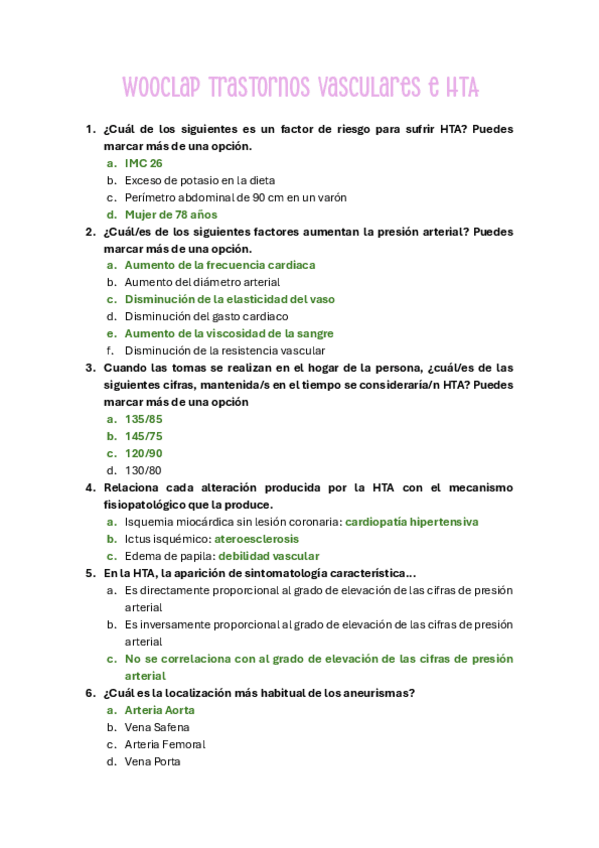 WOOCLAP TRASTORNOS VASCULARES E HTA

1. ¿Cuál de los siguientes es un factor de riesgo para sufrir HTA? Puedes marcar más de una opción.
a. IMC 26
b. Exceso de potasio en la dieta
c. Perímetro abdominal de 90 cm en un varón
d. Mujer de 78 años
2. ¿Cuál/es de los siguientes factores aumentan la presión arterial? Puedes marcar más de una opción.
a. Aumento de la frecuencia cardiaca
b. Aumento del diámetro arterial
c. Disminución de la elasticidad del vaso
d. Disminución del gasto cardiaco
e. Aumento de la viscosidad de la sangre
f. Disminución de la resistencia vascular
3. Cuando las tomas se realizan en el hogar de la persona, ¿cuál/es de las siguientes cifras, mantenida/s en el tiempo se consideraría/n HTA? Puedes marcar más de una opción
a. 135/85
b. 145/75
c. 120/90
d. 130/80
4. Relaciona cada alteración producida por la HTA con el mecanismo fisiopatológico que la produce.
a. Isquemia miocárdica sin lesión coronaria: cardiopatía hipertensiva
b. Ictus isquémico: ateroesclerosis
c. Edema de papila: debilidad vascular
5. En la HTA, la aparición de sintomatología característica…
a. Es directamente proporcional al grado de elevación de las cifras de presión arterial
b. Es inversamente proporcional al grado de elevación de las cifras de presión arterial
c. No se correlaciona con al grado de elevación de las cifras de presión arterial
6. ¿Cuál es la localización más habitual de los aneurismas?
a. Arteria Aorta
b. Vena Safena
c. Arteria Femoral
d. Vena Porta